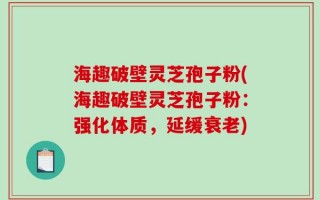 海趣破壁灵芝孢子粉(海趣破壁灵芝孢子粉:强化体质，延缓衰老)